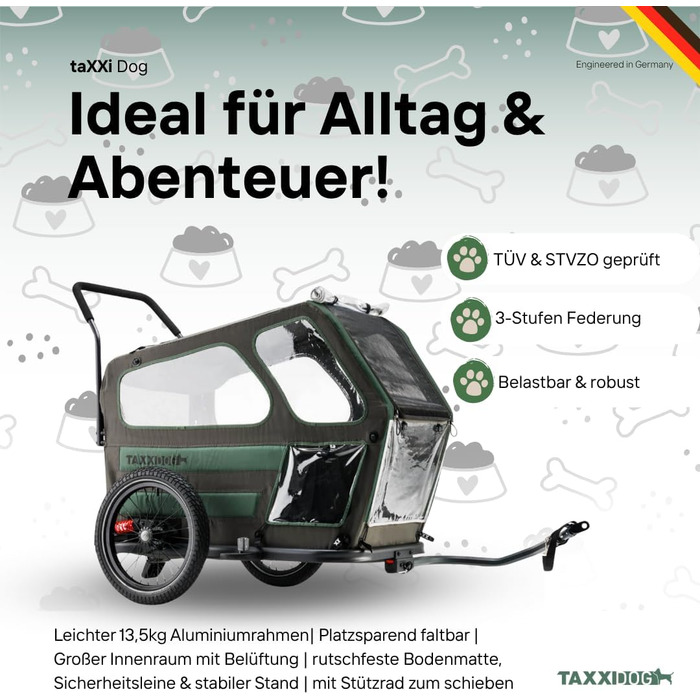 taXXi Dog

Engineered in Germany

Ideal für Alltag & Abenteuer!

TÜV & STVZO geprüft

3-Stufen Federung

Belastbar & robust

TAXXIDOG

Leichter 13,5kg Aluminiumrahmen| Platzsparend faltbar | Großer Innenraum mit Belüftung | rutschfeste Bodenmatte, Sicherheitsleine & stabiler Stand | mit Stützrad zum schieben

TAXXIDOG